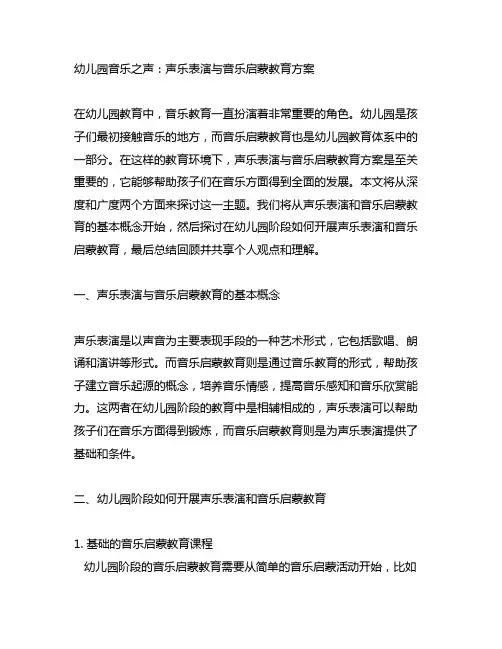 幼儿园音乐之声：声乐表演与音乐启蒙教育方案

在幼儿园教育中，音乐教育一直扮演着非常重要的角色。幼儿园是孩子们最初接触音乐的地方，而音乐启蒙教育也是幼儿园教育体系中的一部分。在这样的教育环境下，声乐表演与音乐启蒙教育方案是至关重要的，它能够帮助孩子们在音乐方面得到全面的发展。本文将从深度和广度两个方面来探讨这一主题。我们将从声乐表演和音乐启蒙教育的基本概念开始，然后探讨在幼儿园阶段如何开展声乐表演和音乐启蒙教育，最后总结回顾并共享个人观点和理解。

一、声乐表演与音乐启蒙教育的基本概念

声乐表演是以声音为主要表现手段的一种艺术形式，它包括歌唱、朗诵和演讲等形式。而音乐启蒙教育则是通过音乐教育的形式，帮助孩子建立音乐起源的概念，培养音乐情感，提高音乐感知和音乐欣赏能力。这两者在幼儿园阶段的教育中是相辅相成的，声乐表演可以帮助孩子们在音乐方面得到锻炼，而音乐启蒙教育则是为声乐表演提供了基础和条件。

二、幼儿园阶段如何开展声乐表演和音乐启蒙教育

1. 基础的音乐启蒙教育课程
幼儿园阶段的音乐启蒙教育需要从简单的音乐启蒙活动开始，比如